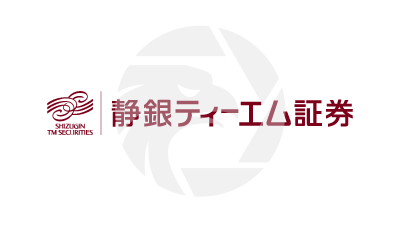 SHIZUGIN
TM SECURITIES

静銀ティーエム証券